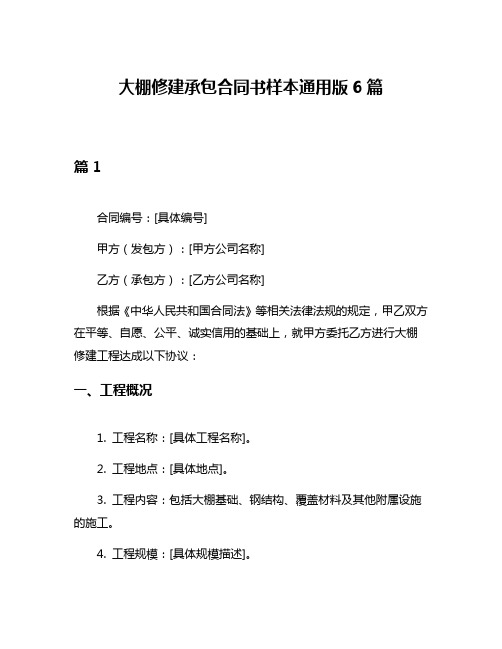 大棚修建承包合同书样本通用版 6 篇

篇 1

合同编号：[具体编号]

甲方（发包方）：[甲方公司名称]

乙方（承包方）：[乙方公司名称]

根据《中华人民共和国合同法》等相关法律法规的规定，甲乙双方在平等、自愿、公平、诚实信用的基础上，就甲方委托乙方进行大棚修建工程达成以下协议：

一、工程概况

1. 工程名称：[具体工程名称]。

2. 工程地点：[具体地点]。

3. 工程内容：包括大棚基础、钢结构、覆盖材料及其他附属设施的施工。

4. 工程规模：[具体规模描述]。